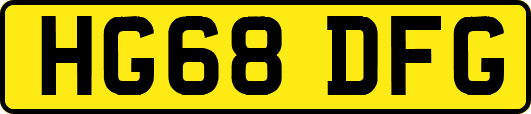 HG68 DFG